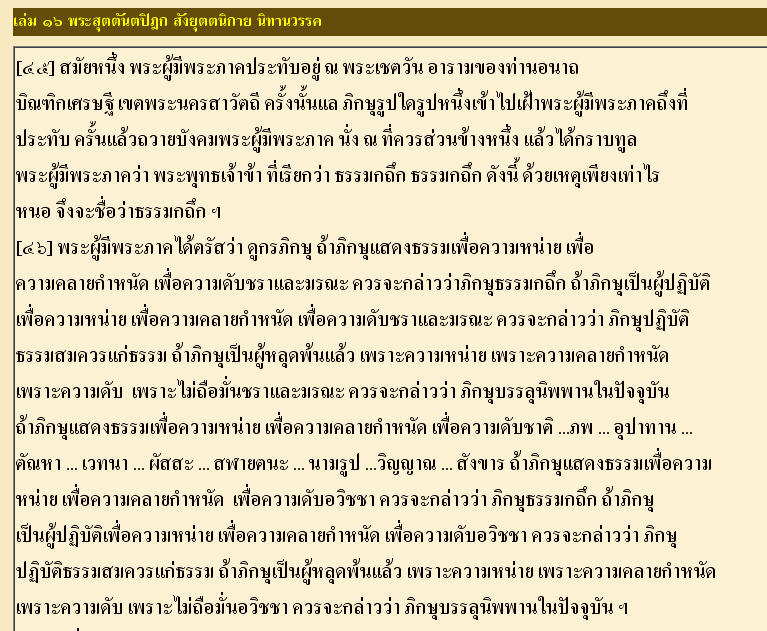 เล่ม ๑๖ พระสุตตันตปิฎก สังยุตตนิกาย นิทานวรรค

[๔๕] สมัยหนึ่ง พระผู้มีพระภาคประทับอยู่ ณ พระเชตวัน อารามของท่านอนาถบิณฑิกเศรษฐี เขตพระนครสาวัตถี ครั้งนั้นแล ภิกษุรูปใดรูปหนึ่งเข้าไปเฝ้าพระผู้มีพระภาคถึงที่ประทับ ครั้นแล้วถวายบังคมพระผู้มีพระภาค นั่ง ณ ที่ควรส่วนข้างหนึ่ง แล้วได้กราบทูลพระผู้มีพระภาคว่า พระพุทธเจ้าข้า ที่เรียกว่า ธรรมกถึก ธรรมกถึก ดังนี้ ด้วยเหตุเพียงเท่าไรหนอ จึงจะชื่อว่าธรรมกถึก ฯ

[๔๖] พระผู้มีพระภาคได้ตรัสว่า ดูกรภิกษุ ถ้าภิกษุแสดงธรรมเพื่อความหน่าย เพื่อความคลายกำหนัด เพื่อความดับชราและมรณะ ควรจะกล่าวว่าภิกษุธรรมกถึก ถ้าภิกษุเป็นผู้ปฏิบัติเพื่อความหน่าย เพื่อความคลายกำหนัด เพื่อความดับชราและมรณะ ควรจะกล่าวว่า ภิกษุปฏิบัติธรรมสมควรแก่ธรรม ถ้าภิกษุเป็นผู้หลุดพ้นแล้ว เพราะความหน่าย เพราะความคลายกำหนัด เพราะความดับ เพราะไม่ถือมั่นชราและมรณะ ควรจะกล่าวว่า ภิกษุบรรลุนิพพานในปัจจุบัน ถ้าภิกษุแสดงธรรมเพื่อความหน่าย เพื่อความคลายกำหนัด เพื่อความดับชาติ ...ภพ ... อุปาทาน ... ตัณหา ... เวทนา ... ผัสสะ ... สฬายตนะ ... นามรูป ...วิญญาณ ... สังขาร ถ้าภิกษุแสดงธรรมเพื่อความหน่าย เพื่อความคลายกำหนัด เพื่อความดับอวิชชา ควรจะกล่าวว่า ภิกษุธรรมกถึก ถ้าภิกษุเป็นผู้ปฏิบัติเพื่อความหน่าย เพื่อความคลายกำหนัด เพื่อความดับอวิชชา ควรจะกล่าวว่า ภิกษุปฏิบัติธรรมสมควรแก่ธรรม ถ้าภิกษุเป็นผู้หลุดพ้นแล้ว เพราะความหน่าย เพราะความคลายกำหนัด เพราะความดับ เพราะไม่ถือมั่นอวิชชา ควรจะกล่าวว่า ภิกษุบรรลุนิพพานในปัจจุบัน ฯ